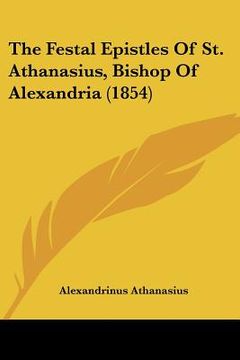 The Festal Epistles Of St. Athanasius, Bishop Of Alexandria (1854)

Alexandrinus Athanasius